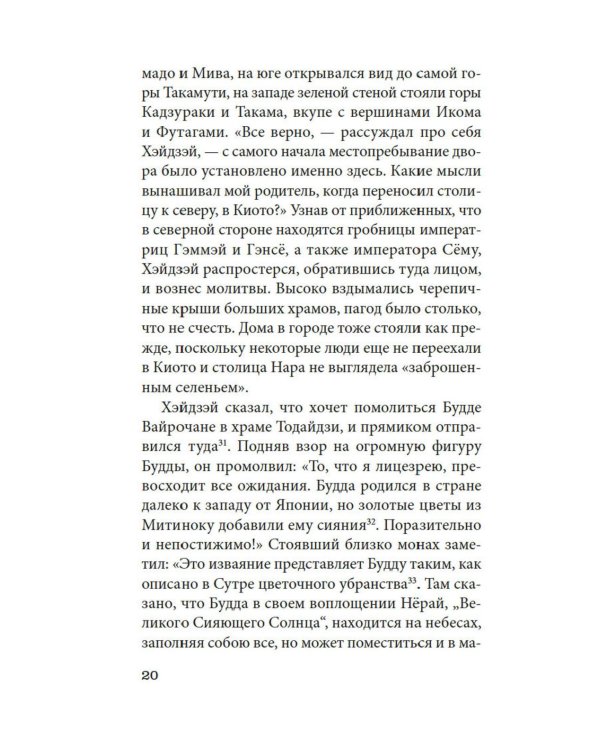 мадо и Мива, на юге открывался вид до самой горы Такамути, на западе зеленой стеной стояли горы Кадзураки и Такама, вкупе с вершинами Икома и Футагами. «Все верно, — рассуждал про себя Хэйдзэй, — с самого начала местопребывание двора было установлено именно здесь. Какие мысли вынашивал мой родитель, когда переносил столицу к северу, в Киото?» Узнав от приближенных, что в северной стороне находятся гробницы императриц Гэммэй и Гэнсё, а также императора Сёму, Хэйдзэй распростерся, обратившись туда лицом, и вознес молитвы. Высоко вздымались черепичные крыши больших храмов, пагод было столько, что не счесть. Дома в городе тоже стояли как прежде, поскольку некоторые люди еще не переехали в Киото и столица Нара не выглядела «заброшенным селеньем».

Хэйдзэй сказал, что хочет помолиться Будде Вайрочане в храме Тодайдзи, и прямиком отправился туда$^{31}$. Подняв взор на огромную фигуру Будды, он промолвил: «То, что я лицезрею, превосходит все ожидания. Будда родился в стране далеко к западу от Японии, но золотые цветы из Митиноку добавили ему сияния$^{32}$. Поразительно и непостижимо!» Стоявший близко монах заметил: «Это изваяние представляет Будду таким, как описано в Сутре цветочного убранства$^{33}$. Там сказано, что Будда в своем воплощении Нёрай, „Великого Сияющего Солнца“, находится на небесах, заполняя собою все, но может поместиться и в ма-

20